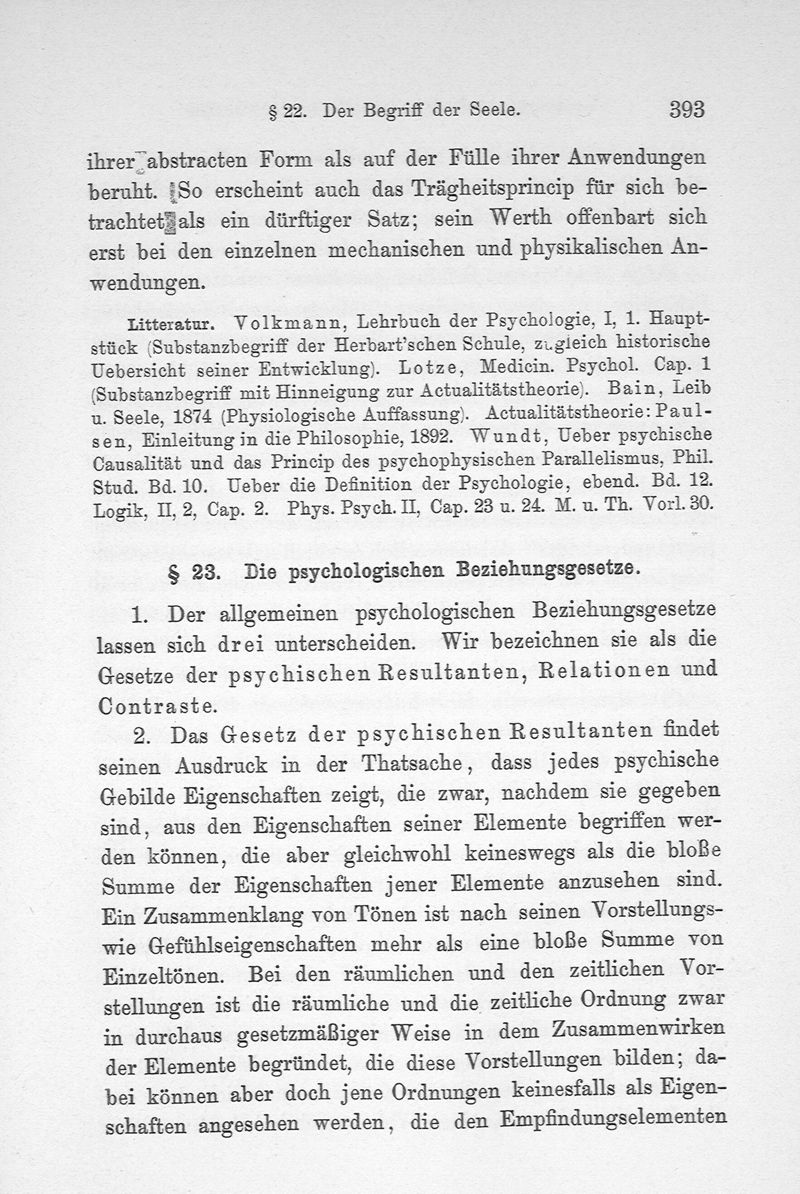 § 22. Der Begriff der Seele. 393

ihrer abstracten Form als auf der Fülle ihrer Anwendungen beruht. So erscheint auch das Trägheitsprincip für sich betrachtet als ein dürftiger Satz; sein Werth offenbart sich erst bei den einzelnen mechanischen und physikalischen Anwendungen.

Litteratur. Volkmann, Lehrbuch der Psychologie, I, 1. Hauptstück (Substanzbegriff der Herbart'schen Schule, zugleich historische Uebersicht seiner Entwicklung). Lotze, Medicin. Psychol. Cap. 1 (Substanzbegriff mit Hinneigung zur Actualitätstheorie). Bain, Leib u. Seele, 1874 (Physiologische Auffassung). Actualitätstheorie: Paulsen, Einleitung in die Philosophie, 1892. Wundt, Ueber psychische Causalität und das Princip des psychophysischen Parallelismus, Phil. Stud. Bd. 10. Ueber die Definition der Psychologie, ebend. Bd. 12. Logik, II, 2, Cap. 2. Phys. Psych. II, Cap. 23 u. 24. M. u. Th. Vorl. 30.

§ 23. Die psychologischen Beziehungsgesetze.

1. Der allgemeinen psychologischen Beziehungsgesetze lassen sich drei unterscheiden. Wir bezeichnen sie als die Gesetze der psychischen Resultanten, Relationen und Contraste.

2. Das Gesetz der psychischen Resultanten findet seinen Ausdruck in der Thatsache, dass jedes psychische Gebilde Eigenschaften zeigt, die zwar, nachdem sie gegeben sind, aus den Eigenschaften seiner Elemente begriffen werden können, die aber gleichwohl keineswegs als die bloße Summe der Eigenschaften jener Elemente anzusehen sind. Ein Zusammenklang von Tönen ist nach seinen Vorstellungs- wie Gefühlseigenschaften mehr als eine bloße Summe von Einzeltönen. Bei den räumlichen und den zeitlichen Vorstellungen ist die räumliche und die zeitliche Ordnung zwar in durchaus gesetzmäßiger Weise in dem Zusammenwirken der Elemente begründet, die diese Vorstellungen bilden; dabei können aber doch jene Ordnungen keinesfalls als Eigenschaften angesehen werden, die den Empfindungselementen